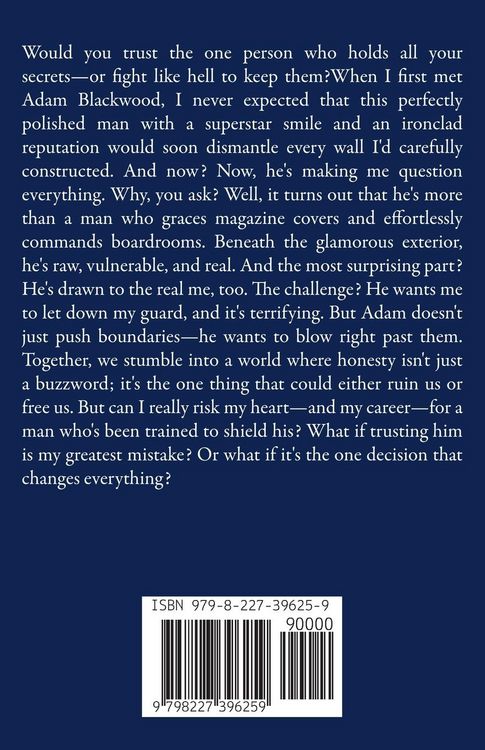 Would you trust the one person who holds all your secrets—or fight like hell to keep them?When I first met Adam Blackwood, I never expected that this perfectly polished man with a superstar smile and an ironclad reputation would soon dismantle every wall I'd carefully constructed. And now? Now, he's making me question everything. Why, you ask? Well, it turns out that he's more than a man who graces magazine covers and effortlessly commands boardrooms. Beneath the glamorous exterior, he's raw, vulnerable, and real. And the most surprising part? He's drawn to the real me, too. The challenge? He wants me to let down my guard, and it's terrifying. But Adam doesn't just push boundaries—he wants to blow right past them. Together, we stumble into a world where honesty isn't just a buzzword; it's the one thing that could either ruin us or free us. But can I really risk my heart—and my career—for a man who's been trained to shield his? What if trusting him is my greatest mistake? Or what if it's the one decision that changes everything?

ISBN 979-8-227-39625-9

90000

9 798227 396259